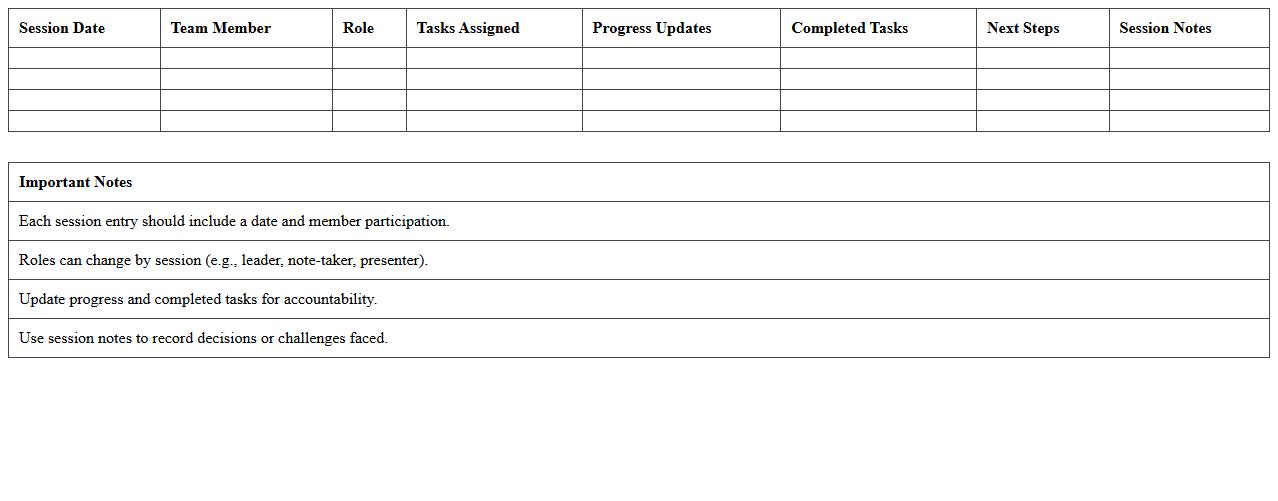 | Session Date | Team Member | Role | Tasks Assigned | Progress Updates | Completed Tasks | Next Steps | Session Notes |
|---|---|---|---|---|---|---|---|
| | | | | | | | |
| | | | | | | | |
| | | | | | | | |
| | | | | | | | |

| Important Notes |
|---|
| Each session entry should include a date and member participation. |
| Roles can change by session (e.g., leader, note-taker, presenter). |
| Update progress and completed tasks for accountability. |
| Use session notes to record decisions or challenges faced. |